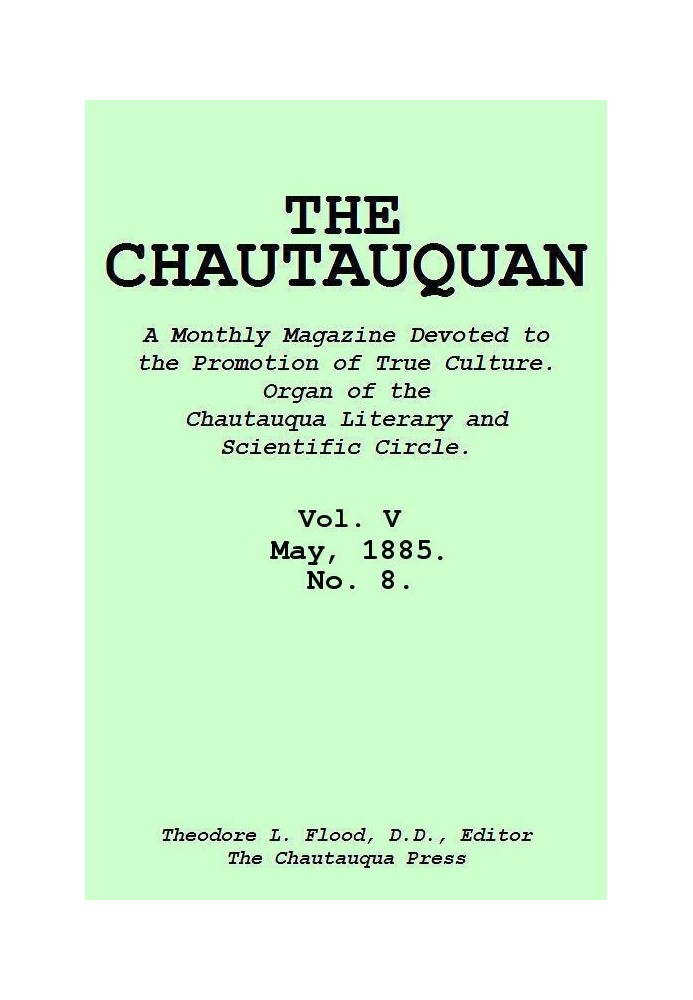 THE CHAUTAUQUAN

A Monthly Magazine Devoted to the Promotion of True Culture. Organ of the Chautauqua Literary and Scientific Circle.

Vol. V
May, 1885.
No. 8.

Theodore L. Flood, D.D., Editor
The Chautauqua Press